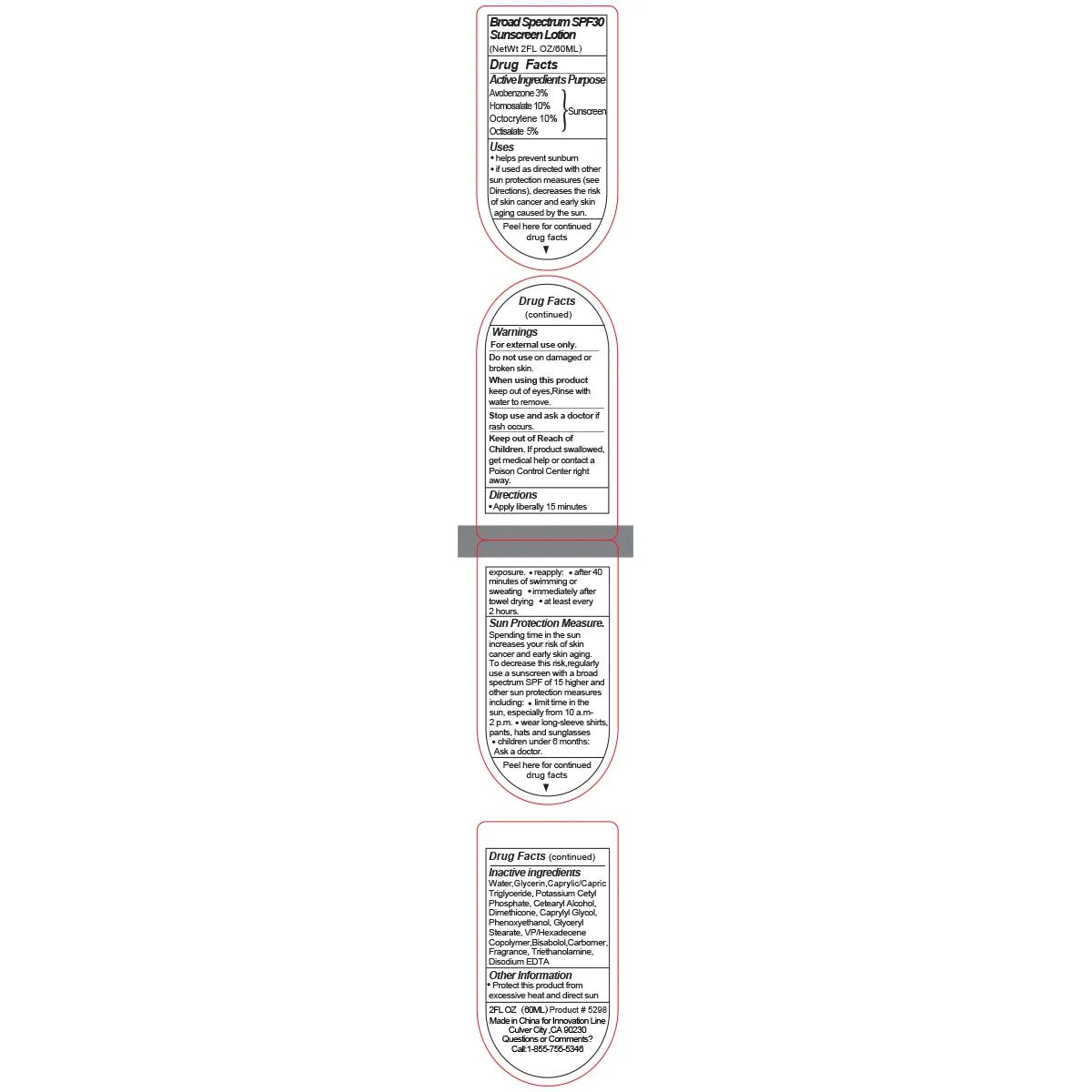 Broad Spectrum SPF30 Sunscreen Lotion
(NetWt 2FL OZ/60ML)

Drug Facts

Active Ingredients Purpose
Avobenzone 3%
Homosalate 10%
Octocrylene 10%
Octisalate 5%
Sunscreen

Uses
• helps prevent sunburn
• if used as directed with other sun protection measures (see Directions), decreases the risk of skin cancer and early skin aging caused by the sun.

Peel here for continued drug facts
▼

Drug Facts
(continued)

Warnings
For external use only.
Do not use on damaged or broken skin.
When using this product keep out of eyes,Rinse with water to remove.
Stop use and ask a doctor if rash occurs.
Keep out of Reach of Children. If product swallowed, get medical help or contact a Poison Control Center right away.

Directions
• Apply liberally 15 minutes

exposure. • reapply: • after 40 minutes of swimming or sweating • immediately after towel drying • at least every 2 hours.

Sun Protection Measure.
Spending time in the sun increases your risk of skin cancer and early skin aging. To decrease this risk,regularly use a sunscreen with a broad spectrum SPF of 15 higher and other sun protection measures including: • limit time in the sun, especially from 10 a.m-2 p.m. • wear long-sleeve shirts, pants, hats and sunglasses • children under 6 months: Ask a doctor.

Peel here for continued drug facts
▼

Drug Facts (continued)

Inactive ingredients
Water,Glycerin,Caprylic/Capric Triglyceride, Potassium Cetyl Phosphate, Cetearyl Alcohol, Dimethicone, Caprylyl Glycol, Phenoxyethanol, Glyceryl Stearate, VP/Hexadecene Copolymer,Bisabolol,Carbomer, Fragrance, Triethanolamine, Disodium EDTA

Other Information
• Protect this product from excessive heat and direct sun

2FL OZ (60ML) Product # 5298
Made in China for Innovation Line
Culver City ,CA 90230
Questions or Comments?
Call:1-855-755-5346